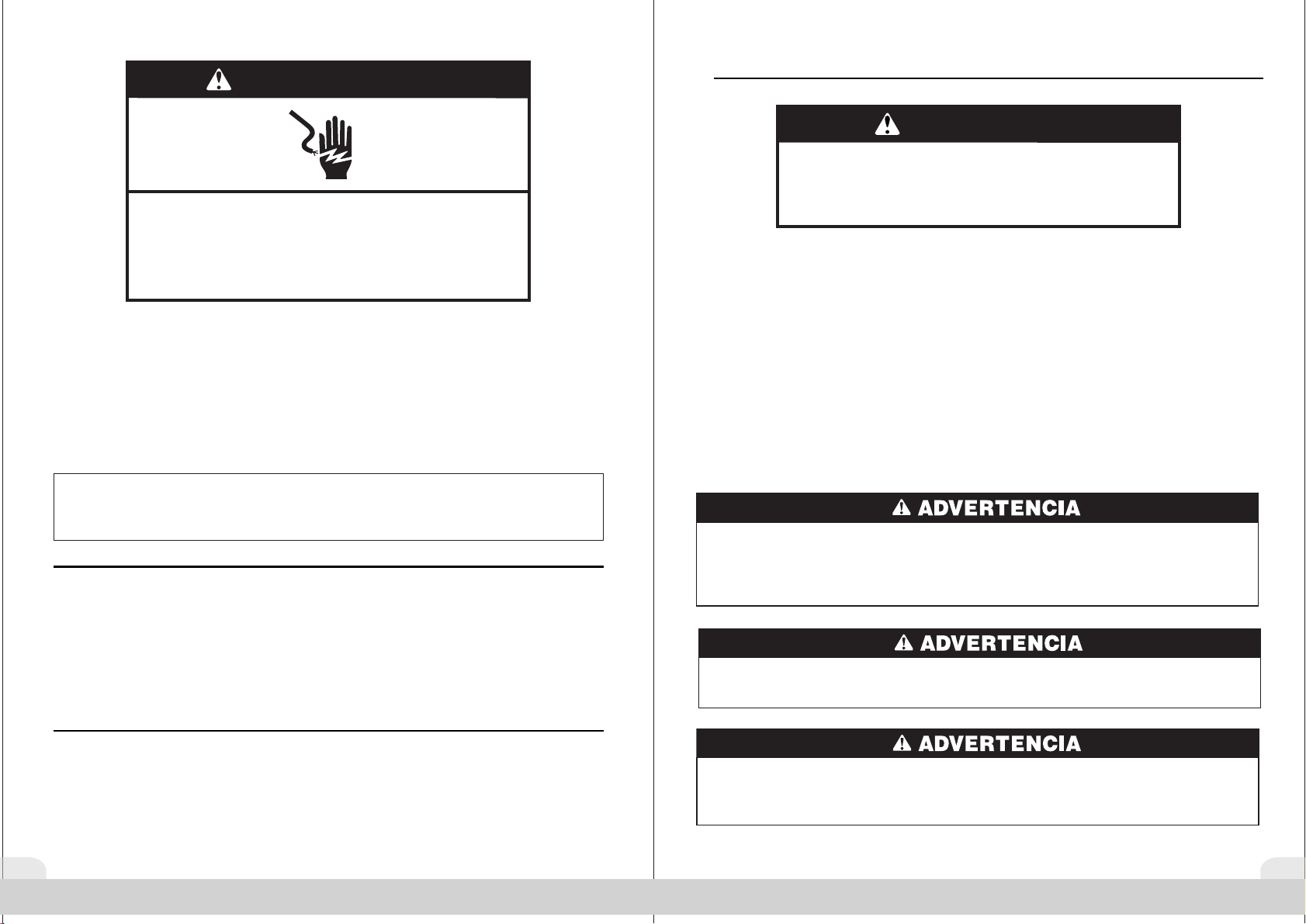 ADVERTENCIA

ADVERTENCIA

ADVERTENCIA